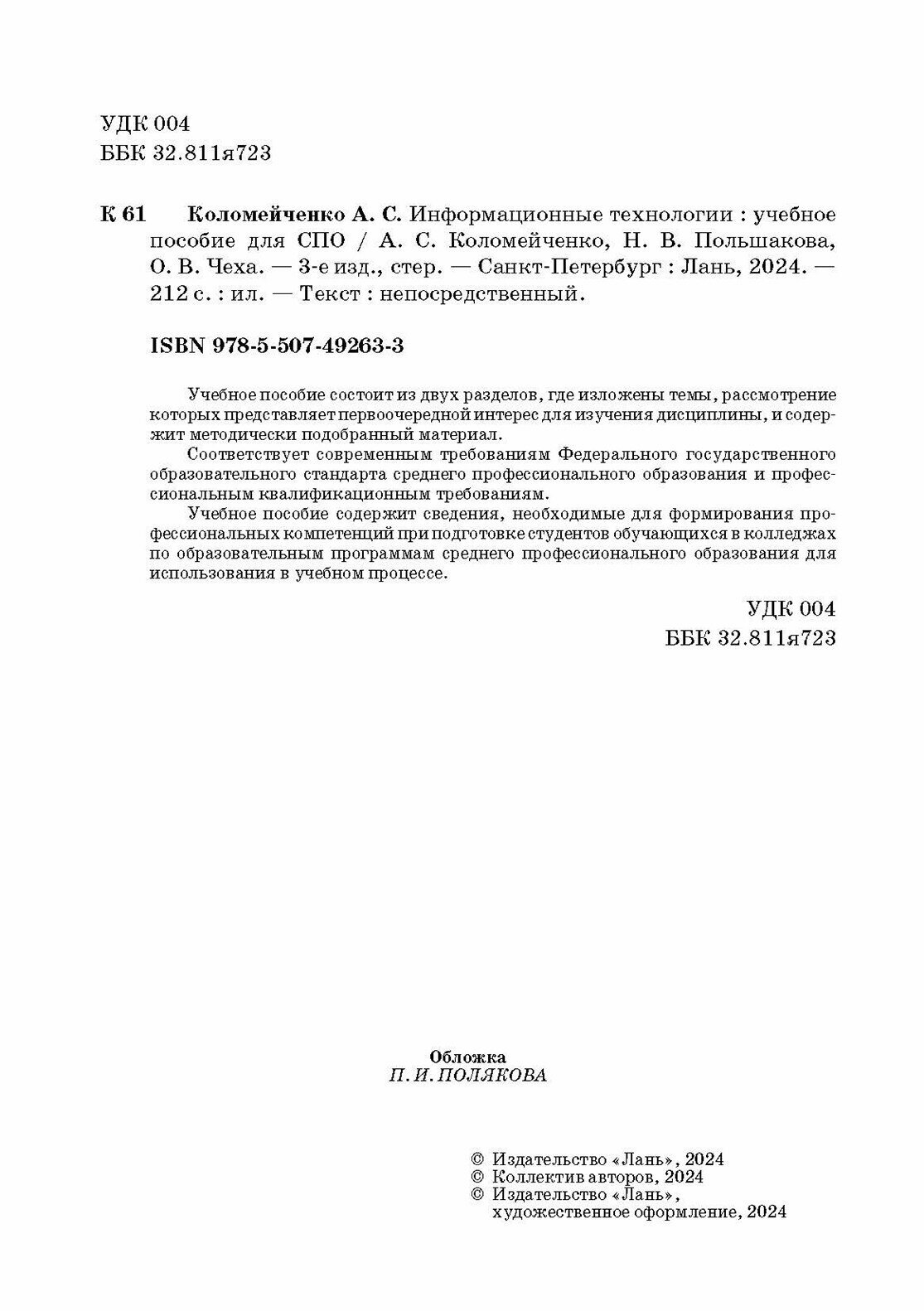 УДК 004
ББК 32.811я723

К 61 Коломейченко А. С. Информационные технологии : учебное пособие для СПО / А. С. Коломейченко, Н. В. Польшакова, О. В. Чеха. — 3-е изд., стер. — Санкт-Петербург : Лань, 2024. — 212 с. : ил. — Текст : непосредственный.

ISBN 978-5-507-49263-3

Учебное пособие состоит из двух разделов, где изложены темы, рассмотрение которых представляет первоочередной интерес для изучения дисциплины, и содержит методически подобранный материал.

Соответствует современным требованиям Федерального государственного образовательного стандарта среднего профессионального образования и профессиональным квалификационным требованиям.

Учебное пособие содержит сведения, необходимые для формирования профессиональных компетенций при подготовке студентов обучающихся в колледжах по образовательным программам среднего профессионального образования для использования в учебном процессе.

УДК 004
ББК 32.811я723

Обложка
П. И. ПОЛЯКОВА

© Издательство «Лань», 2024
© Коллектив авторов, 2024
© Издательство «Лань», художественное оформление, 2024